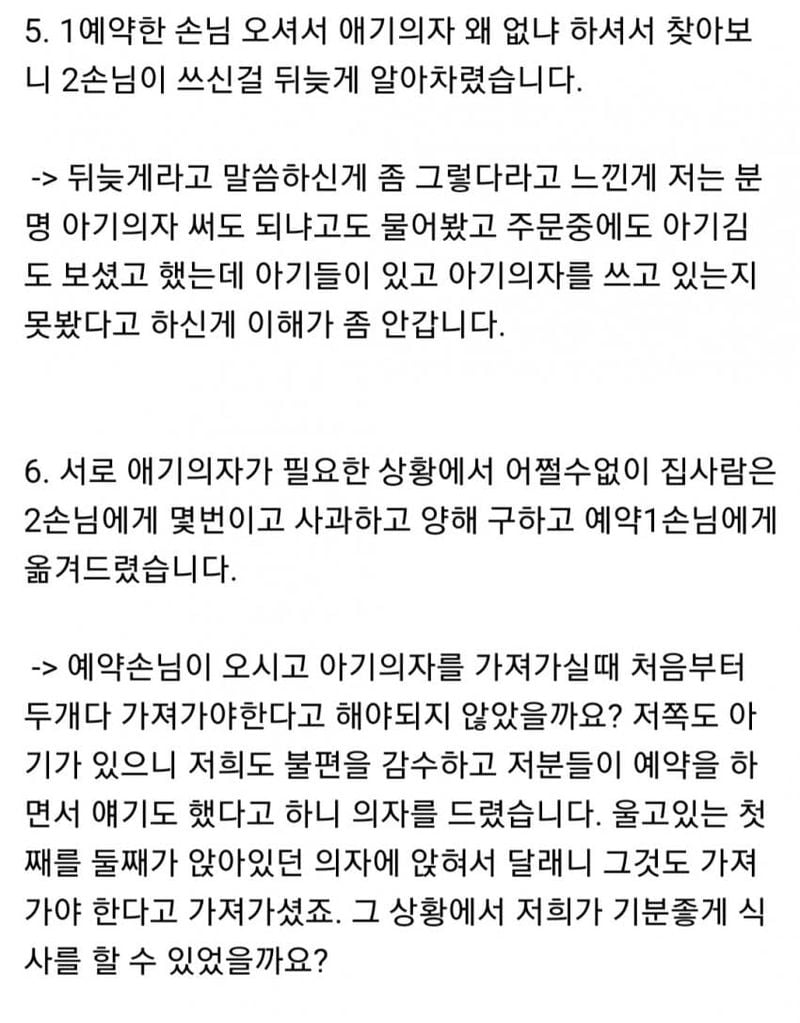 5. 1예약한 손님 오셔서 애기의자 왜 없냐 하셔서 찾아보니 2손님이 쓰신걸 뒤늦게 알아차렸습니다.

-> 뒤늦게라고 말씀하신게 좀 그렇다라고 느낀게 저는 분명 아기의자 써도 되냐고도 물어봤고 주문중에도 아기김도 보셨고 했는데 아기들이 있고 아기의자를 쓰고 있는지 못봤다고 하신게 이해가 좀 안갑니다.

6. 서로 애기의자가 필요한 상황에서 어쩔수없이 집사람은 2손님에게 몇번이고 사과하고 양해 구하고 예약1손님에게 옮겨드렸습니다.

-> 예약손님이 오시고 아기의자를 가져가실때 처음부터 두개다 가져가야한다고 해야되지 않았을까요? 저쪽도 아기가 있으니 저희도 불편을 감수하고 저분들이 예약을 하면서 얘기도 했다고 하니 의자를 드렸습니다. 울고있는 첫째를 둘째가 앉아있던 의자에 앉혀서 달래니 그것도 가져가야 한다고 가져가셨죠. 그 상황에서 저희가 기분좋게 식사를 할 수 있었을까요?